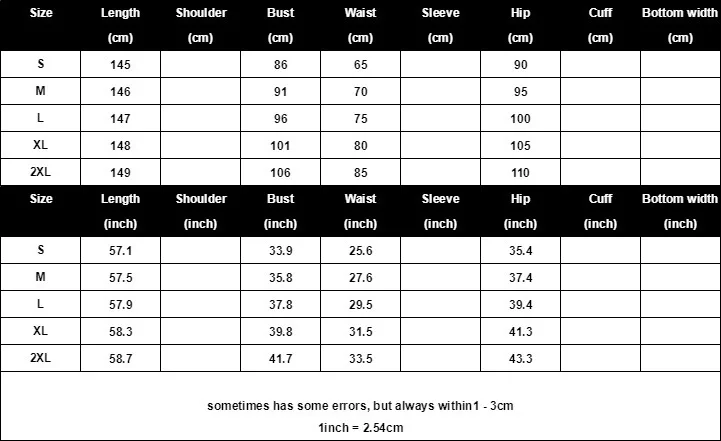 | Size | Length (cm) | Shoulder (cm) | Bust (cm) | Waist (cm) | Sleeve (cm) | Hip (cm) | Cuff (cm) | Bottom width (cm) |
|---|---|---|---|---|---|---|---|---|
| S | 145 | | 86 | 65 | | 90 | | |
| M | 146 | | 91 | 70 | | 95 | | |
| L | 147 | | 96 | 75 | | 100 | | |
| XL | 148 | | 101 | 80 | | 105 | | |
| 2XL | 149 | | 106 | 85 | | 110 | | |

| Size | Length (inch) | Shoulder (inch) | Bust (inch) | Waist (inch) | Sleeve (inch) | Hip (inch) | Cuff (inch) | Bottom width (inch) |
|---|---|---|---|---|---|---|---|---|
| S | 57.1 | | 33.9 | 25.6 | | 35.4 | | |
| M | 57.5 | | 35.8 | 27.6 | | 37.4 | | |
| L | 57.9 | | 37.8 | 29.5 | | 39.4 | | |
| XL | 58.3 | | 39.8 | 31.5 | | 41.3 | | |
| 2XL | 58.7 | | 41.7 | 33.5 | | 43.3 | | |

sometimes has some errors, but always within1 - 3cm
1inch = 2.54cm